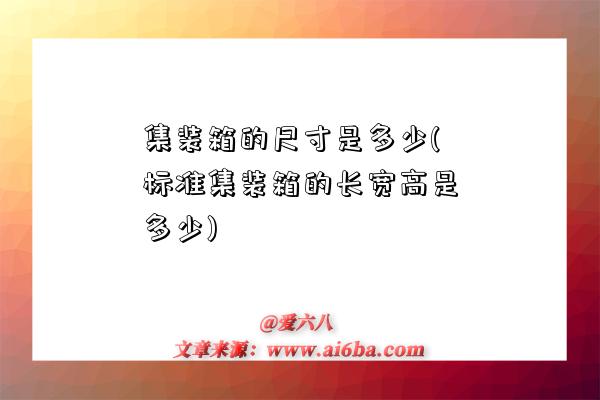 集装箱的尺寸是多少(标准集装箱的长宽高是多少)

@爱六八
文章来源：www.ai6ba.com